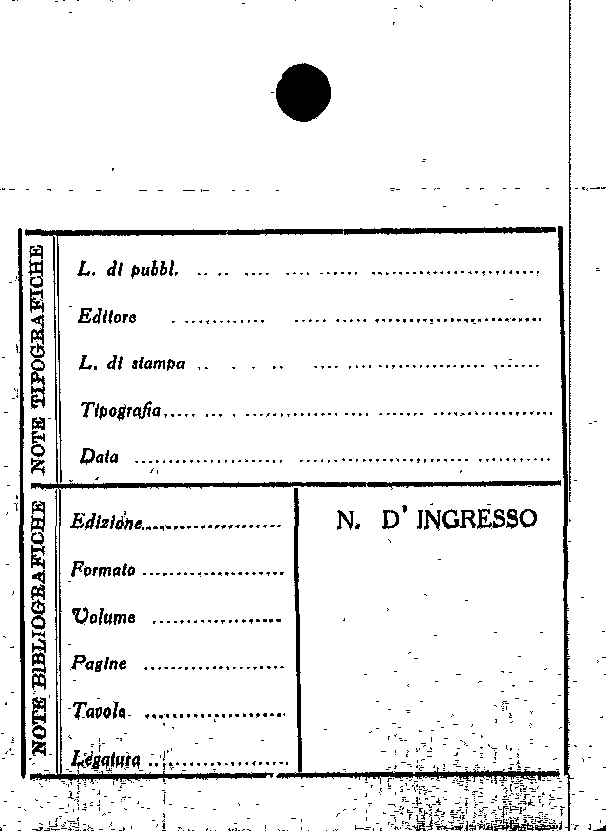 NOTE TIPOGRAFICHE

L. di pubbl. ____

Editore ____

L. di stampa ____

Tipografia ____

Data ____

NOTE BIBLIOGRAFICHE

Edizione ____

Formato ____

Volume ____

Pagine ____

Tavole ____

Legatura ____

N. D' INGRESSO